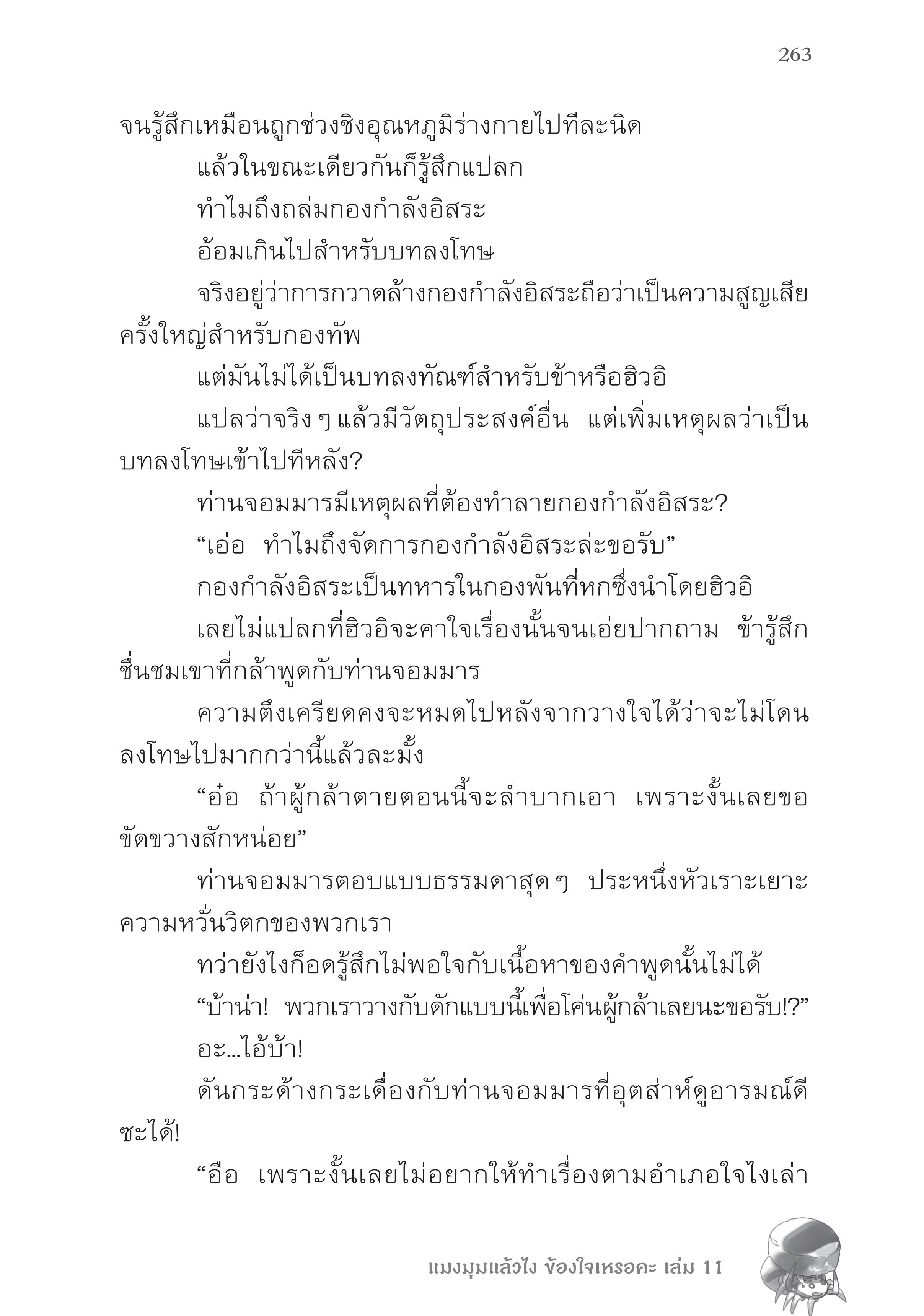 263

จนรู้สึกเหมือนถูกช่วงชิงอุณหภูมิร่างกายไปทีละนิด

แล้วในขณะเดียวกันก็รู้สึกแปลก

ทำไมถึงถล่มกองกำลังอิสระ

อ้อมเกินไปสำหรับบทลงโทษ

จริงอยู่ว่าการกวาดล้างกองกำลังอิสระถือว่าเป็นความสูญเสียครั้งใหญ่สำหรับกองทัพ

แต่มันไม่ได้เป็นบทลงทัณฑ์สำหรับข้าหรือฮิวอิ

แปลว่าจริง ๆ แล้วมีวัตถุประสงค์อื่น แต่เพิ่มเหตุผลว่าเป็นบทลงโทษเข้าไปทีหลัง?

ท่านจอมมารมีเหตุผลที่ต้องทำลายกองกำลังอิสระ?

“เอ่อ ทำไมถึงจัดการกองกำลังอิสระล่ะขอรับ”

กองกำลังอิสระเป็นทหารในกองพันที่หกซึ่งนำโดยฮิวอิ

เลยไม่แปลกที่ฮิวอิจะคาใจเรื่องนั้นจนเอ่ยปากถาม ข้ารู้สึกชื่นชมเขาที่กล้าพูดกับท่านจอมมาร

ความตึงเครียดคงจะหมดไปหลังจากวางใจได้ว่าจะไม่โดนลงโทษไปมากกว่านี้แล้วละมั้ง

“อ๋อ ถ้าผู้กล้าตายตอนนี้จะลำบากเอา เพราะงั้นเลยขอขัดขวางสักหน่อย”

ท่านจอมมารตอบแบบธรรมดาสุด ๆ ประหนึ่งหัวเราะเยาะความหวั่นวิตกของพวกเรา

ทว่ายังไงก็อดรู้สึกไม่พอใจกับเนื้อหาของคำพูดนั้นไม่ได้

“บ้าน่า! พวกเราวางกับดักแบบนี้เพื่อโค่นผู้กล้าเลยนะขอรับ!?”

อะ...ไอ้บ้า!

ดันกระด้างกระเดื่องกับท่านจอมมารที่อุตส่าห์ดูอารมณ์ดีซะได้!

“อือ เพราะงั้นเลยไม่อยากให้ทำเรื่องตามอำเภอใจไงเล่า

แมงมุมแล้วไง ข้องใจเหรอคะ เล่ม 11